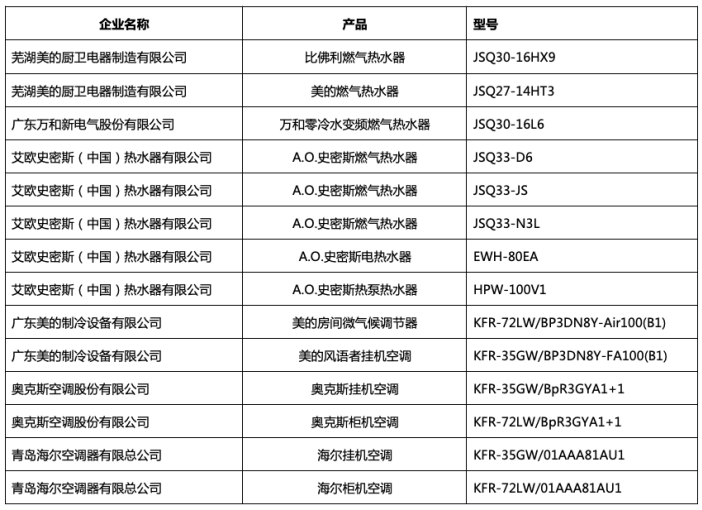 | 企业名称 | 产品 | 型号 |
|---|---|---|
| 芜湖美的厨卫电器制造有限公司 | 比佛利燃气热水器 | JSQ30-16HX9 |
| 芜湖美的厨卫电器制造有限公司 | 美的燃气热水器 | JSQ27-14HT3 |
| 广东万和新电气股份有限公司 | 万和零冷水变频燃气热水器 | JSQ30-16L6 |
| 艾欧史密斯（中国）热水器有限公司 | A.O.史密斯燃气热水器 | JSQ33-D6 |
| 艾欧史密斯（中国）热水器有限公司 | A.O.史密斯燃气热水器 | JSQ33-JS |
| 艾欧史密斯（中国）热水器有限公司 | A.O.史密斯燃气热水器 | JSQ33-N3L |
| 艾欧史密斯（中国）热水器有限公司 | A.O.史密斯电热水器 | EWH-80EA |
| 艾欧史密斯（中国）热水器有限公司 | A.O.史密斯热泵热水器 | HPW-100V1 |
| 广东美的制冷设备有限公司 | 美的房间微气候调节器 | KFR-72LW/BP3DN8Y-Air100(B1) |
| 广东美的制冷设备有限公司 | 美的风语者挂机空调 | KFR-35GW/BP3DN8Y-FA100(B1) |
| 奥克斯空调股份有限公司 | 奥克斯挂机空调 | KFR-35GW/BpR3GYA1+1 |
| 奥克斯空调股份有限公司 | 奥克斯柜机空调 | KFR-72LW/BpR3GYA1+1 |
| 青岛海尔空调器有限总公司 | 海尔挂机空调 | KFR-35GW/01AAA81AU1 |
| 青岛海尔空调器有限总公司 | 海尔柜机空调 | KFR-72LW/01AAA81AU1 |